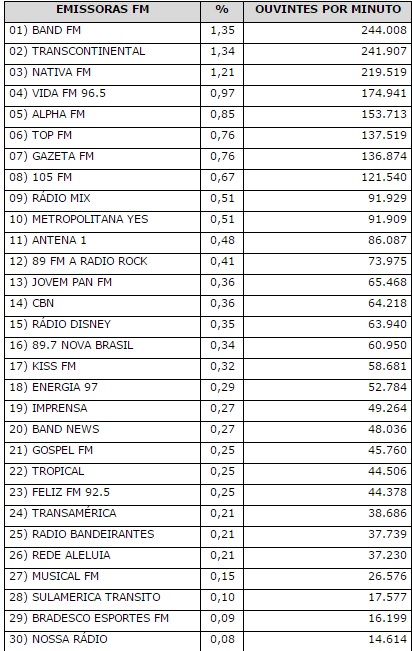 | EMISSORAS FM | % | OUVINTES POR MINUTO |
|---|---|---|
| 01) BAND FM | 1,35 | 244.008 |
| 02) TRANSCONTINENTAL | 1,34 | 241.907 |
| 03) NATIVA FM | 1,21 | 219.519 |
| 04) VIDA FM 96.5 | 0,97 | 174.941 |
| 05) ALPHA FM | 0,85 | 153.713 |
| 06) TOP FM | 0,76 | 137.519 |
| 07) GAZETA FM | 0,76 | 136.874 |
| 08) 105 FM | 0,67 | 121.540 |
| 09) RÁDIO MIX | 0,51 | 91.929 |
| 10) METROPOLITANA YES | 0,51 | 91.909 |
| 11) ANTENA 1 | 0,48 | 86.087 |
| 12) 89 FM A RADIO ROCK | 0,41 | 73.975 |
| 13) JOVEM PAN FM | 0,36 | 65.468 |
| 14) CBN | 0,36 | 64.218 |
| 15) RÁDIO DISNEY | 0,35 | 63.940 |
| 16) 89.7 NOVA BRASIL | 0,34 | 60.950 |
| 17) KISS FM | 0,32 | 58.681 |
| 18) ENERGIA 97 | 0,29 | 52.784 |
| 19) IMPRENSA | 0,27 | 49.264 |
| 20) BAND NEWS | 0,27 | 48.036 |
| 21) GOSPEL FM | 0,25 | 45.760 |
| 22) TROPICAL | 0,25 | 44.506 |
| 23) FELIZ FM 92.5 | 0,25 | 44.378 |
| 24) TRANSAMÉRICA | 0,21 | 38.686 |
| 25) RADIO BANDEIRANTES | 0,21 | 37.739 |
| 26) REDE ALELUIA | 0,21 | 37.230 |
| 27) MUSICAL FM | 0,15 | 26.576 |
| 28) SULAMERICA TRANSITO | 0,10 | 17.577 |
| 29) BRADESCO ESPORTES FM | 0,09 | 16.199 |
| 30) NOSSA RÁDIO | 0,08 | 14.614 |